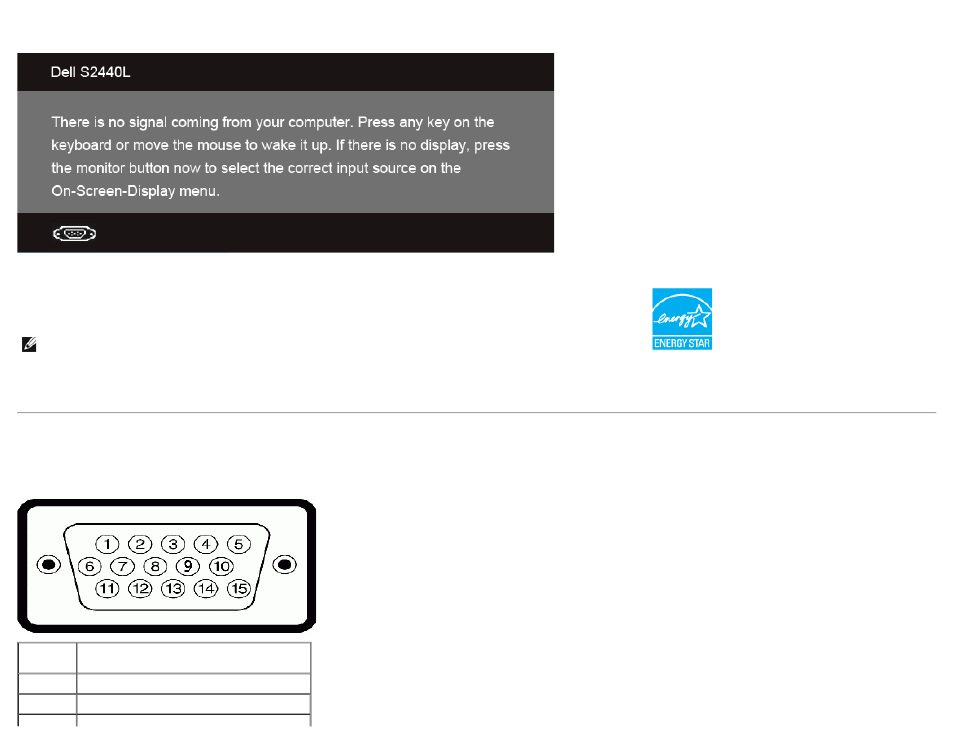 Dell S2440L

There is no signal coming from your computer. Press any key on the keyboard or move the mouse to wake it up. If there is no display, press the monitor button now to select the correct input source on the On-Screen-Display menu.

energy

ENERGY STAR

1 2 3 4 5
6 7 8 9 10
11 12 13 14 15